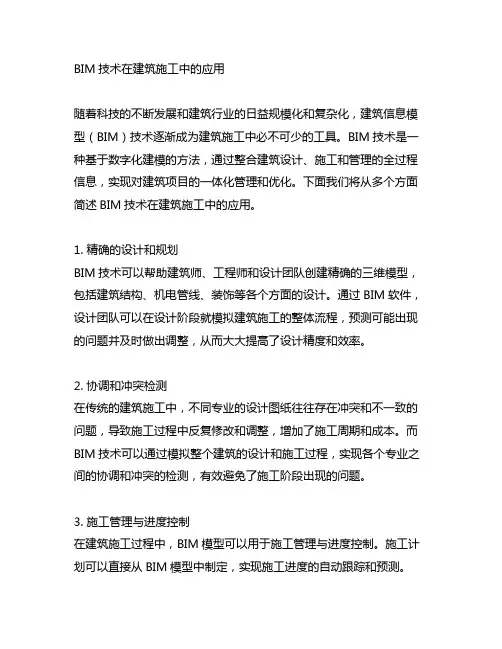 BIM 技术在建筑施工中的应用

随着科技的不断发展和建筑行业的日益规模化和复杂化，建筑信息模型（BIM）技术逐渐成为建筑施工中必不可少的工具。BIM 技术是一种基于数字化建模的方法，通过整合建筑设计、施工和管理的全过程信息，实现对建筑项目的一体化管理和优化。下面我们将从多个方面简述 BIM 技术在建筑施工中的应用。

1. 精确的设计和规划
BIM 技术可以帮助建筑师、工程师和设计团队创建精确的三维模型，包括建筑结构、机电管线、装饰等各个方面的设计。通过 BIM 软件，设计团队可以在设计阶段就模拟建筑施工的整体流程，预测可能出现的问题并及时做出调整，从而大大提高了设计精度和效率。

2. 协调和冲突检测
在传统的建筑施工中，不同专业的设计图纸往往存在冲突和不一致的问题，导致施工过程中反复修改和调整，增加了施工周期和成本。而 BIM 技术可以通过模拟整个建筑的设计和施工过程，实现各个专业之间的协调和冲突的检测，有效避免了施工阶段出现的问题。

3. 施工管理与进度控制
在建筑施工过程中，BIM 模型可以用于施工管理与进度控制。施工计划可以直接从 BIM 模型中制定，实现施工进度的自动跟踪和预测。